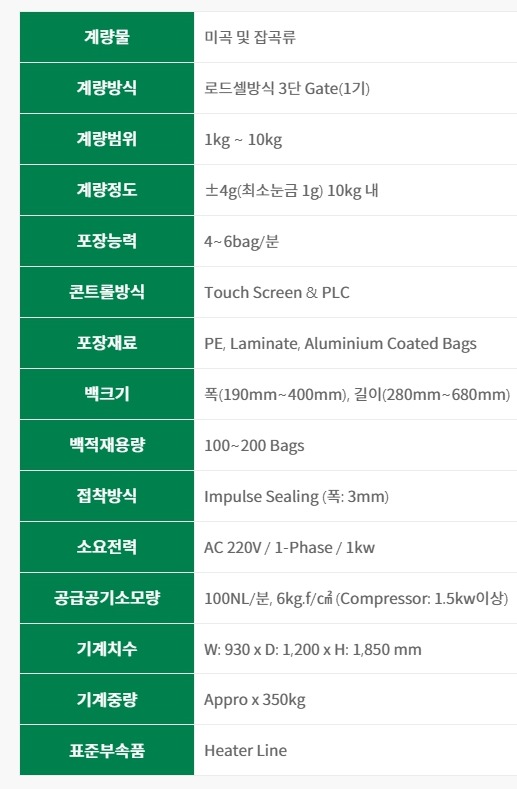 | 계량물 | 미곡 및 잡곡류 |
|---|---|
| 계량방식 | 로드셀방식 3단 Gate(1기) |
| 계량범위 | 1kg ~ 10kg |
| 계량정도 | ±4g(최소눈금 1g) 10kg 내 |
| 포장능력 | 4~6bag/분 |
| 콘트롤방식 | Touch Screen & PLC |
| 포장재료 | PE, Laminate, Aluminium Coated Bags |
| 백크기 | 폭(190mm~400mm), 길이(280mm~680mm) |
| 백적재용량 | 100~200 Bags |
| 접착방식 | Impulse Sealing (폭: 3mm) |
| 소요전력 | AC 220V / 1-Phase / 1kw |
| 공급공기소모량 | 100NL/분, 6kg.f/㎠ (Compressor: 1.5kw이상) |
| 기계치수 | W: 930 x D: 1,200 x H: 1,850 mm |
| 기계중량 | Appro x 350kg |
| 표준부속품 | Heater Line |